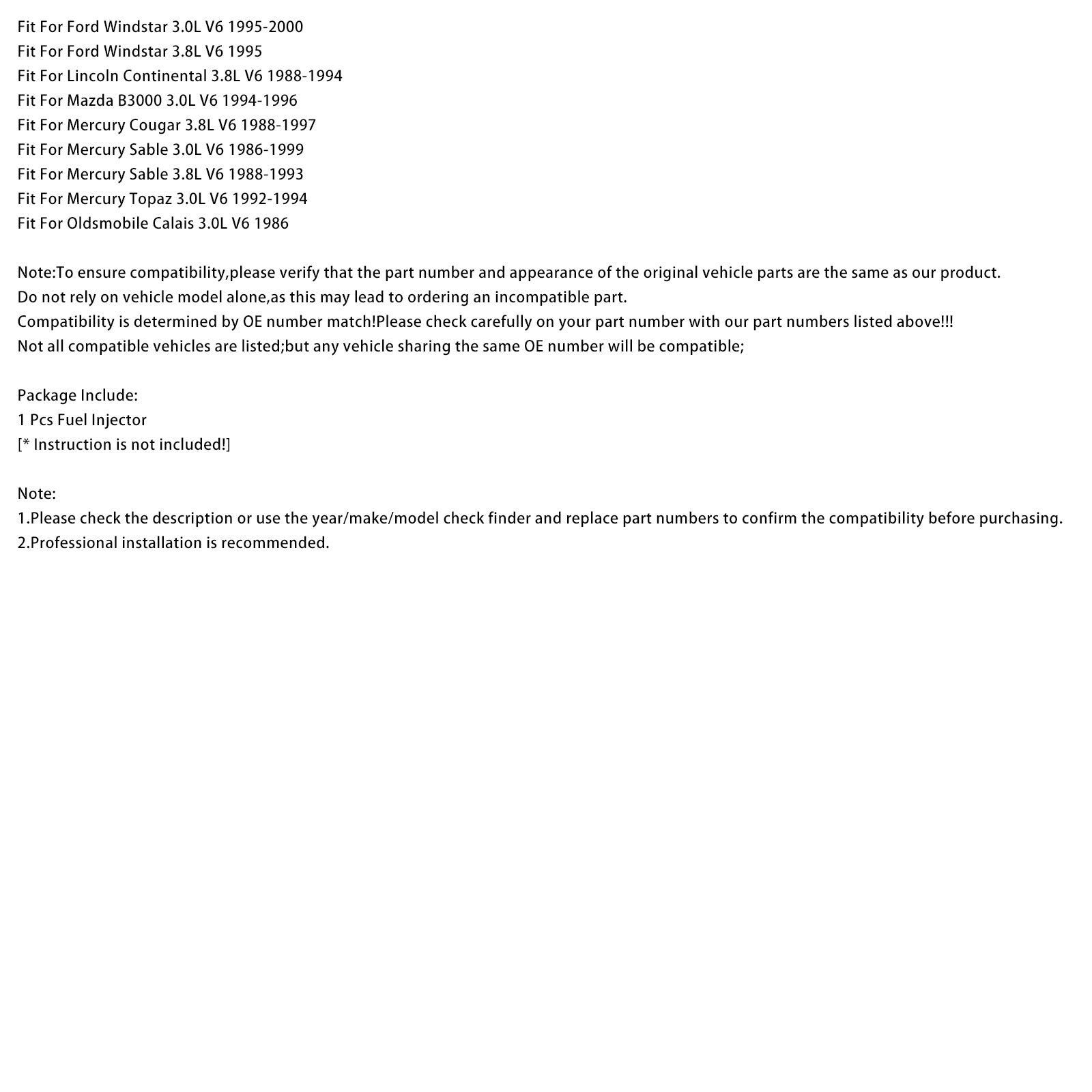 Fit For Ford Windstar 3.0L V6 1995-2000
Fit For Ford Windstar 3.8L V6 1995
Fit For Lincoln Continental 3.8L V6 1988-1994
Fit For Mazda B3000 3.0L V6 1994-1996
Fit For Mercury Cougar 3.8L V6 1988-1997
Fit For Mercury Sable 3.0L V6 1986-1999
Fit For Mercury Sable 3.8L V6 1988-1993
Fit For Mercury Topaz 3.0L V6 1992-1994
Fit For Oldsmobile Calais 3.0L V6 1986

Note:To ensure compatibility,please verify that the part number and appearance of the original vehicle parts are the same as our product.
Do not rely on vehicle model alone,as this may lead to ordering an incompatible part.
Compatibility is determined by OE number match!Please check carefully on your part number with our part numbers listed above!!!
Not all compatible vehicles are listed;but any vehicle sharing the same OE number will be compatible;

Package Include:
1 Pcs Fuel Injector
[* Instruction is not included!]

Note:
1.Please check the description or use the year/make/model check finder and replace part numbers to confirm the compatibility before purchasing.
2.Professional installation is recommended.